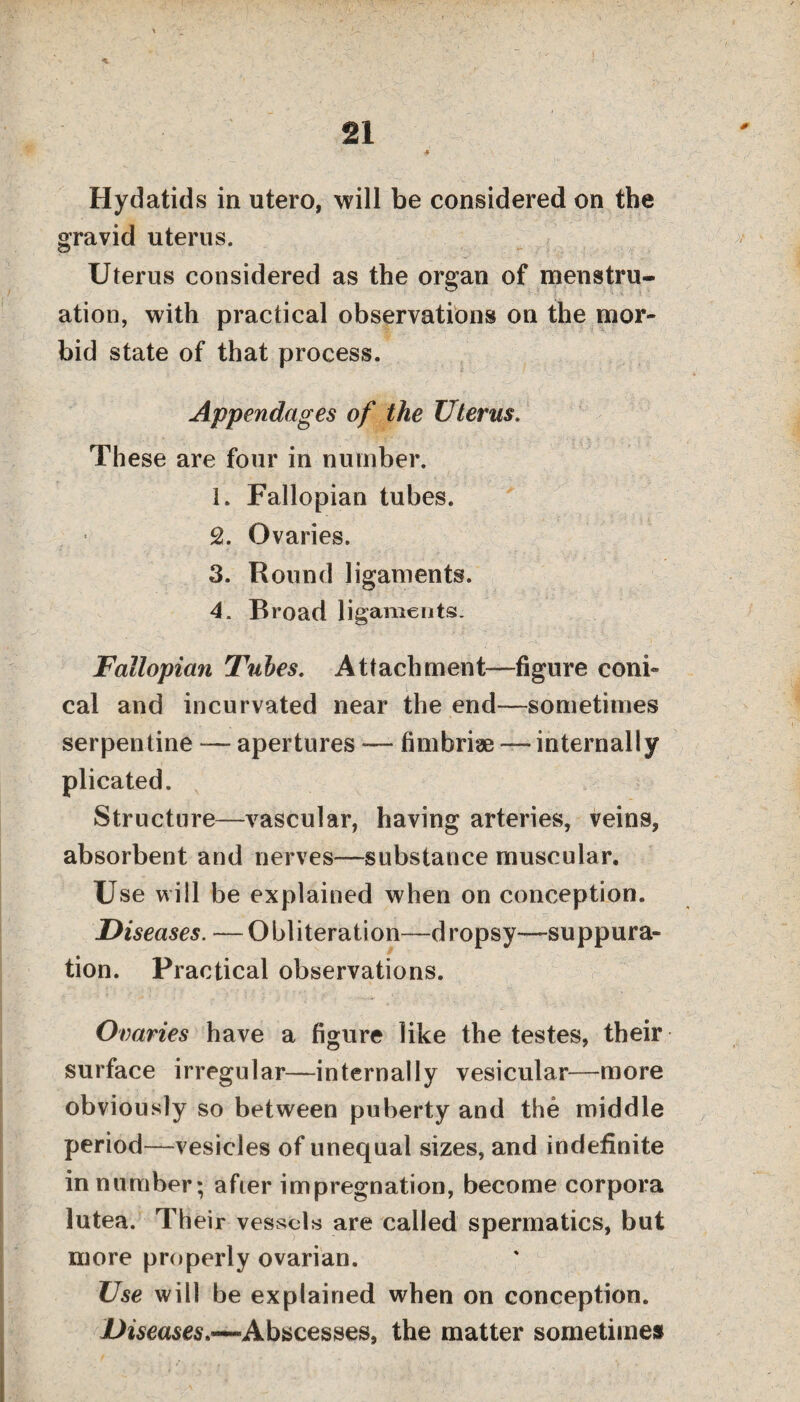 21

Hydatids in utero, will be considered on the gravid uterus.

Uterus considered as the organ of menstruation, with practical observations on the morbid state of that process.

Appendages of the Uterus.

These are four in number.

1. Fallopian tubes.
2. Ovaries.
3. Round ligaments.
4. Broad ligaments.

Fallopian Tubes. Attachment—figure conical and incurvated near the end—sometimes serpentine — apertures — fimbriæ — internally plicated.

Structure—vascular, having arteries, veins, absorbent and nerves—substance muscular.

Use will be explained when on conception.

Diseases. — Obliteration—dropsy—suppuration. Practical observations.

Ovaries have a figure like the testes, their surface irregular—internally vesicular—more obviously so between puberty and the middle period—vesicles of unequal sizes, and indefinite in number; after impregnation, become corpora lutea. Their vessels are called spermatics, but more properly ovarian.

Use will be explained when on conception.

Diseases.—Abscesses, the matter sometimes